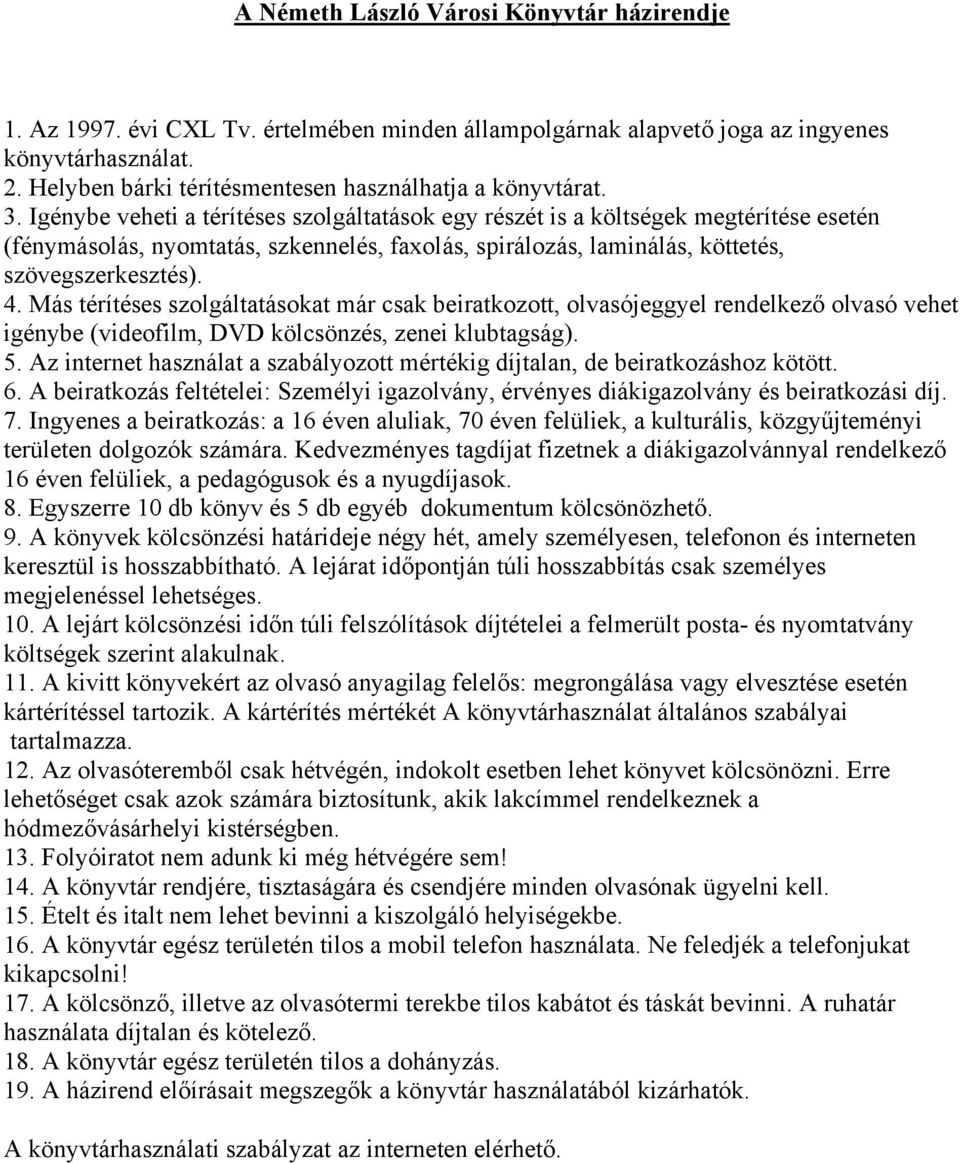 A Németh László Városi Könyvtár házirendje

1. Az 1997. évi CXL Tv. értelmében minden állampolgárnak alapvető joga az ingyenes könyvtárhasználat.
2. Helyben bárki térítésmentesen használhatja a könyvtárat.
3. Igénybe veheti a térítéses szolgáltatások egy részét is a költségek megtérítése esetén (fénymásolás, nyomtatás, szkennelés, faxolás, spirálozás, laminálás, köttetés, szövegszerkesztés).
4. Más térítéses szolgáltatásokat már csak beiratkozott, olvasójeggyel rendelkező olvasó vehet igénybe (videofilm, DVD kölcsönzés, zenei klubtagság).
5. Az internet használat a szabályozott mértékig díjtalan, de beiratkozáshoz kötött.
6. A beiratkozás feltételei: Személyi igazolvány, érvényes diákigazolvány és beiratkozási díj.
7. Ingyenes a beiratkozás: a 16 éven aluliak, 70 éven felüliek, a kulturális, közgyűjteményi területen dolgozók számára. Kedvezményes tagdíjat fizetnek a diákigazolvánnyal rendelkező 16 éven felüliek, a pedagógusok és a nyugdíjasok.
8. Egyszerre 10 db könyv és 5 db egyéb dokumentum kölcsönözhető.
9. A könyvek kölcsönzési határideje négy hét, amely személyesen, telefonon és interneten keresztül is hosszabbítható. A lejárat időpontján túli hosszabbítás csak személyes megjelenéssel lehetséges.
10. A lejárt kölcsönzési időn túli felszólítások díjtételei a felmerült posta- és nyomtatvány költségek szerint alakulnak.
11. A kivitt könyvekért az olvasó anyagilag felelős: megrongálása vagy elvesztése esetén kártérítéssel tartozik. A kártérítés mértékét A könyvtárhasználat általános szabályai tartalmazza.
12. Az olvasóteremből csak hétvégén, indokolt esetben lehet könyvet kölcsönözni. Erre lehetőséget csak azok számára biztosítunk, akik lakcímmel rendelkeznek a hódmezővásárhelyi kistérségben.
13. Folyóiratot nem adunk ki még hétvégére sem!
14. A könyvtár rendjére, tisztaságára és csendjére minden olvasónak ügyelni kell.
15. Ételt és italt nem lehet bevinni a kiszolgáló helyiségekbe.
16. A könyvtár egész területén tilos a mobil telefon használata. Ne feledjék a telefonjukat kikapcsolni!
17. A kölcsönző, illetve az olvasótermi terekbe tilos kabátot és táskát bevinni. A ruhatár használata díjtalan és kötelező.
18. A könyvtár egész területén tilos a dohányzás.
19. A házirend előírásait megszegők a könyvtár használatából kizárhatók.

A könyvtárhasználati szabályzat az interneten elérhető.